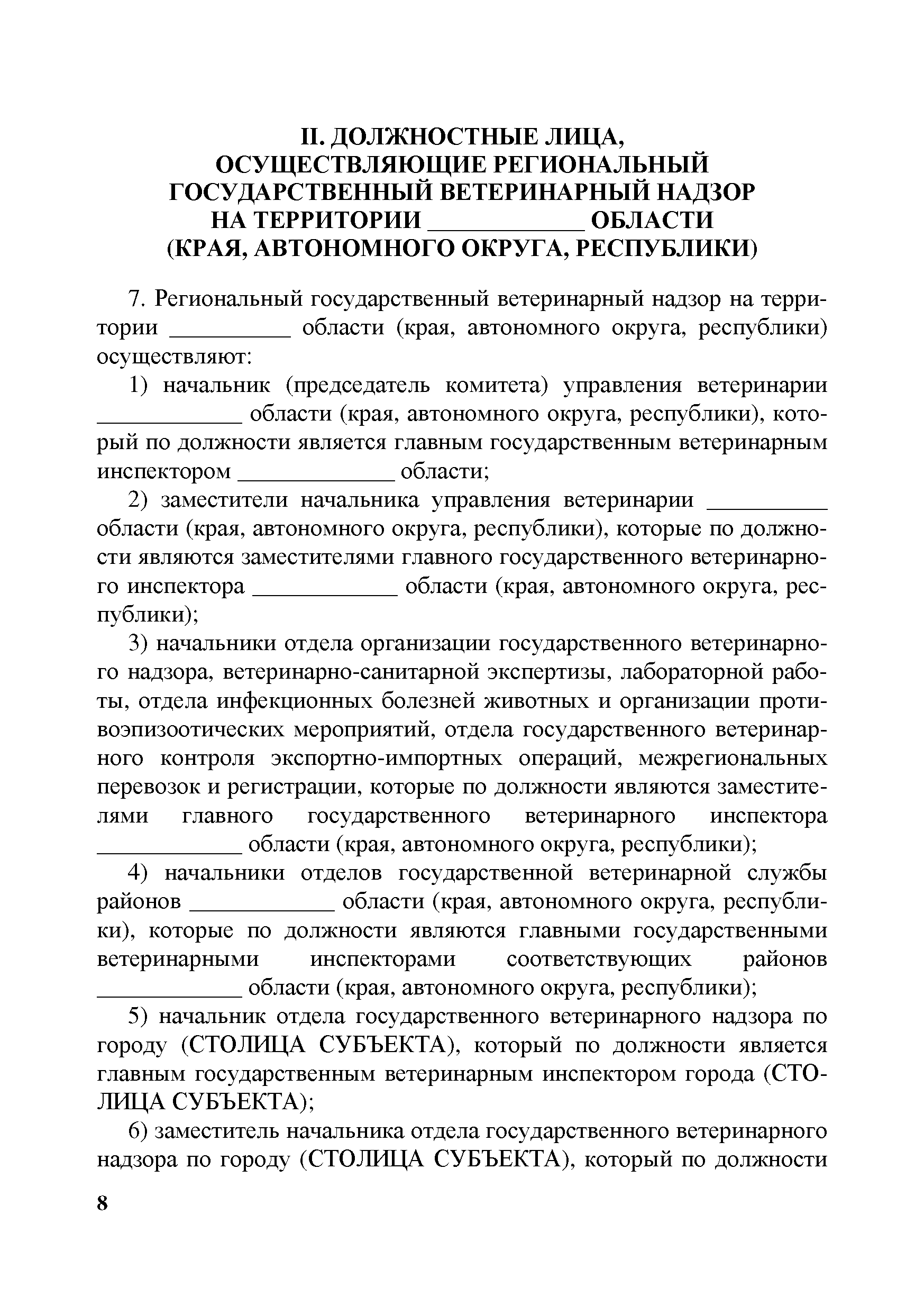 II. ДОЛЖНОСТНЫЕ ЛИЦА, ОСУЩЕСТВЛЯЮЩИЕ РЕГИОНАЛЬНЫЙ ГОСУДАРСТВЕННЫЙ ВЕТЕРИНАРНЫЙ НАДЗОР НА ТЕРРИТОРИИ ____________ ОБЛАСТИ (КРАЯ, АВТОНОМНОГО ОКРУГА, РЕСПУБЛИКИ)

7. Региональный государственный ветеринарный надзор на территории __________ области (края, автономного округа, республики) осуществляют:

1) начальник (председатель комитета) управления ветеринарии ____________ области (края, автономного округа, республики), который по должности является главным государственным ветеринарным инспектором _____________ области;

2) заместители начальника управления ветеринарии __________ области (края, автономного округа, республики), которые по должности являются заместителями главного государственного ветеринарного инспектора ____________ области (края, автономного округа, республики);

3) начальники отдела организации государственного ветеринарного надзора, ветеринарно-санитарной экспертизы, лабораторной работы, отдела инфекционных болезней животных и организации противоэпизоотических мероприятий, отдела государственного ветеринарного контроля экспортно-импортных операций, межрегиональных перевозок и регистрации, которые по должности являются заместителями главного государственного ветеринарного инспектора ____________ области (края, автономного округа, республики);

4) начальники отделов государственной ветеринарной службы районов ____________ области (края, автономного округа, республики), которые по должности являются главными государственными ветеринарными инспекторами соответствующих районов ____________ области (края, автономного округа, республики);

5) начальник отдела государственного ветеринарного надзора по городу (СТОЛИЦА СУБЪЕКТА), который по должности является главным государственным ветеринарным инспектором города (СТОЛИЦА СУБЪЕКТА);

6) заместитель начальника отдела государственного ветеринарного надзора по городу (СТОЛИЦА СУБЪЕКТА), который по должности

8